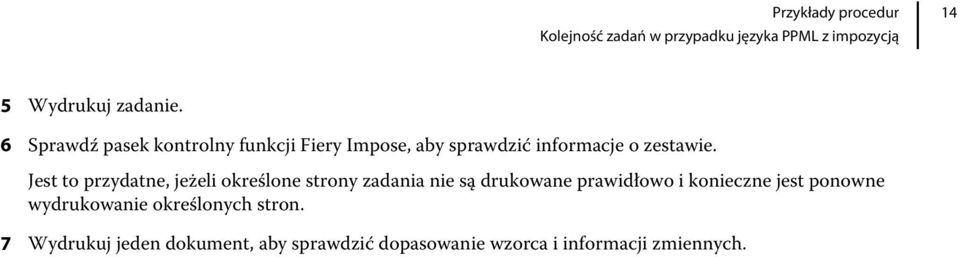 Przykłady procedur
Kolejność zadań w przypadku języka PPML z impozycją
14

5 Wydrukuj zadanie.

6 Sprawdź pasek kontrolny funkcji Fiery Impose, aby sprawdzić informacje o zestawie.

Jest to przydatne, jeżeli określone strony zadania nie są drukowane prawidłowo i konieczne jest ponowne wydrukowanie określonych stron.

7 Wydrukuj jeden dokument, aby sprawdzić dopasowanie wzorca i informacji zmiennych.